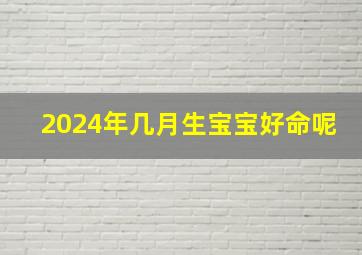 2024年几月生宝宝好命呢